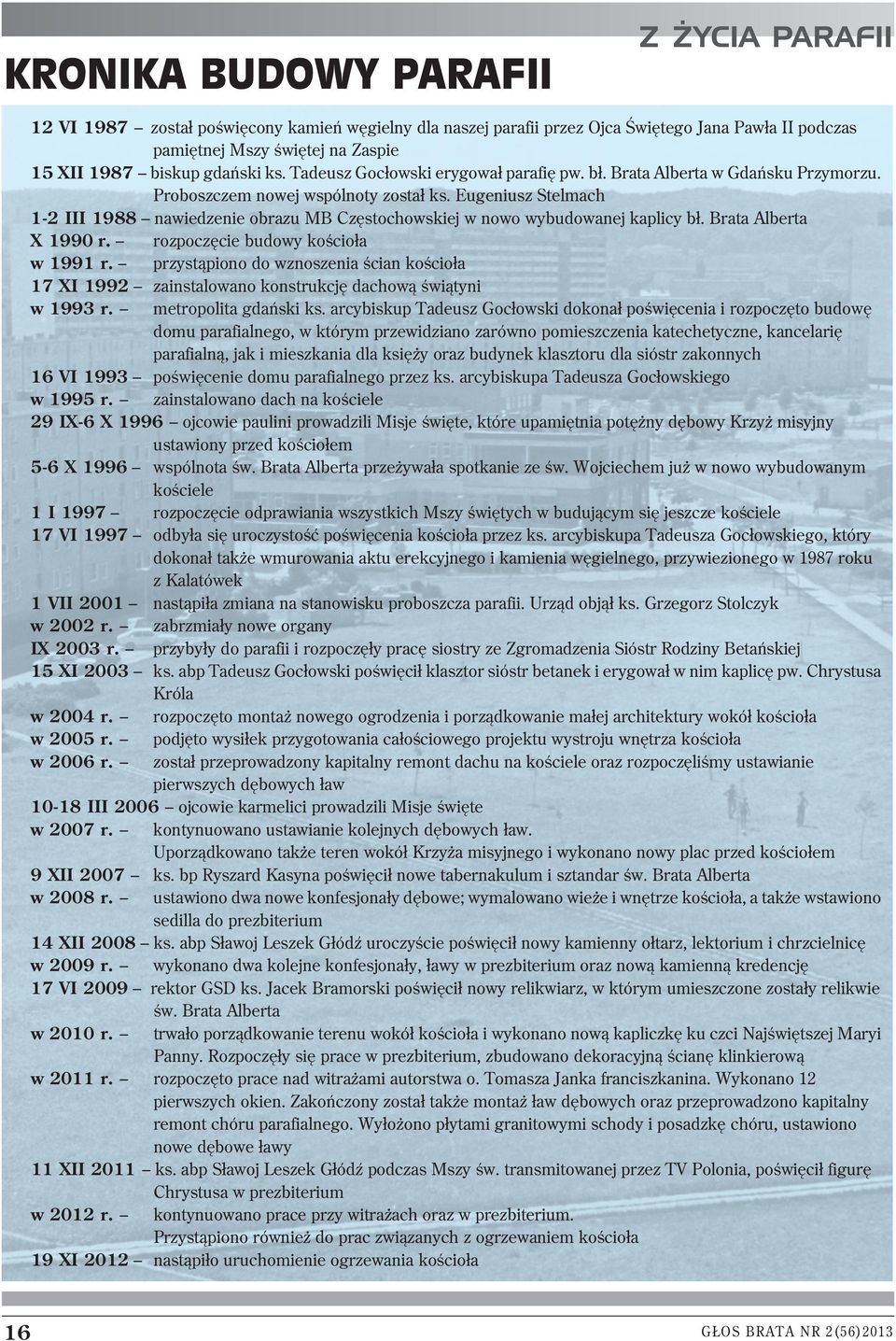 Z ŻYCIA PARAFII

KRONIKA BUDOWY PARAFII

12 VI 1987 – został poświęcony kamień węgielny dla naszej parafii przez Ojca Świętego Jana Pawła II podczas pamiętnej Mszy świętej na Zaspie
15 XII 1987 – biskup gdański ks. Tadeusz Gocłowski erygował parafię pw. bł. Brata Alberta w Gdańsku Przymorzu. Proboszczem nowej wspólnoty został ks. Eugeniusz Stelmach
1-2 III 1988 – nawiedzenie obrazu MB Częstochowskiej w nowo wybudowanej kaplicy bł. Brata Alberta
X 1990 r. – rozpoczęcie budowy kościoła
w 1991 r. – przystąpiono do wznoszenia ścian kościoła
17 XI 1992 – zainstalowano konstrukcję dachową świątyni
w 1993 r. – metropolita gdański ks. arcybiskup Tadeusz Gocłowski dokonał poświęcenia i rozpoczęto budowę domu parafialnego, w którym przewidziano zarówno pomieszczenia katechetyczne, kancelarię parafialną, jak i mieszkania dla księży oraz budynek klasztoru dla sióstr zakonnych
16 VI 1993 – poświęcenie domu parafialnego przez ks. arcybiskupa Tadeusza Gocłowskiego
w 1995 r. – zainstalowano dach na kościele
29 IX-6 X 1996 – ojcowie paulini prowadzili Misje święte, które upamiętnia potężny dębowy Krzyż misyjny ustawiony przed kościołem
5-6 X 1996 – wspólnota św. Brata Alberta przeżywała spotkanie ze św. Wojciechem już w nowo wybudowanym kościele
1 I 1997 – rozpoczęcie odprawiania wszystkich Mszy świętych w budującym się jeszcze kościele
17 VI 1997 – odbyła się uroczystość poświęcenia kościoła przez ks. arcybiskupa Tadeusza Gocłowskiego, który dokonał także wmurowania aktu erekcyjnego i kamienia węgielnego, przywiezionego w 1987 roku z Kalatówek
1 VII 2001 – nastąpiła zmiana na stanowisku proboszcza parafii. Urząd objął ks. Grzegorz Stolczyk
w 2002 r. – zabrzmiały nowe organy
IX 2003 r. – przybyły do parafii i rozpoczęły pracę siostry ze Zgromadzenia Sióstr Rodziny Betańskiej
15 XI 2003 – ks. abp Tadeusz Gocłowski poświęcił klasztor sióstr betanek i erygował w nim kaplicę pw. Chrystusa Króla
w 2004 r. – rozpoczęto montaż nowego ogrodzenia i porządkowanie małej architektury wokół kościoła
w 2005 r. – podjęto wysiłek przygotowania całościowego projektu wystroju wnętrza kościoła
w 2006 r. – został przeprowadzony kapitalny remont dachu na kościele oraz rozpoczęliśmy ustawianie pierwszych dębowych ław
10-18 III 2006 – ojcowie karmelici prowadzili Misje święte
w 2007 r. – kontynuowano ustawianie kolejnych dębowych ław. Uporządkowano także teren wokół Krzyża misyjnego i wykonano nowy plac przed kościołem
9 XII 2007 – ks. bp Ryszard Kasyna poświęcił nowe tabernakulum i sztandar św. Brata Alberta
w 2008 r. – ustawiono dwa nowe konfesjonały dębowe; wymalowano wieże i wnętrze kościoła, a także wstawiono sedilla do prezbiterium
14 XII 2008 – ks. abp Sławoj Leszek Głódź uroczyście poświęcił nowy kamienny ołtarz, lektorium i chrzcielnicę
w 2009 r. – wykonano dwa kolejne konfesjonały, ławy w prezbiterium oraz nową kamienną kredencję
17 VI 2009 – rektor GSD ks. Jacek Bramorski poświęcił nowy relikwiarz, w którym umieszczone zostały relikwie św. Brata Alberta
w 2010 r. – trwało porządkowanie terenu wokół kościoła i wykonano nową kapliczkę ku czci Najświętszej Maryi Panny. Rozpoczęły się prace w prezbiterium, zbudowano dekoracyjną ścianę klinkierową
w 2011 r. – rozpoczęto prace nad witrażami autorstwa o. Tomasza Janka franciszkanina. Wykonano 12 pierwszych okien. Zakończony został także montaż ław dębowych oraz przeprowadzono kapitalny remont chóru parafialnego. Wyłożono płytami granitowymi schody i posadzkę chóru, ustawiono nowe dębowe ławy
11 XII 2011 – ks. abp Sławoj Leszek Głódź podczas Mszy św. transmitowanej przez TV Polonia, poświęcił figurę Chrystusa w prezbiterium
w 2012 r. – kontynuowano prace przy witrażach oraz w prezbiterium. Przystąpiono również do prac związanych z ogrzewaniem kościoła
19 XI 2012 – nastąpiło uruchomienie ogrzewania kościoła

16 GŁOS BRATA NR 2(56)2013